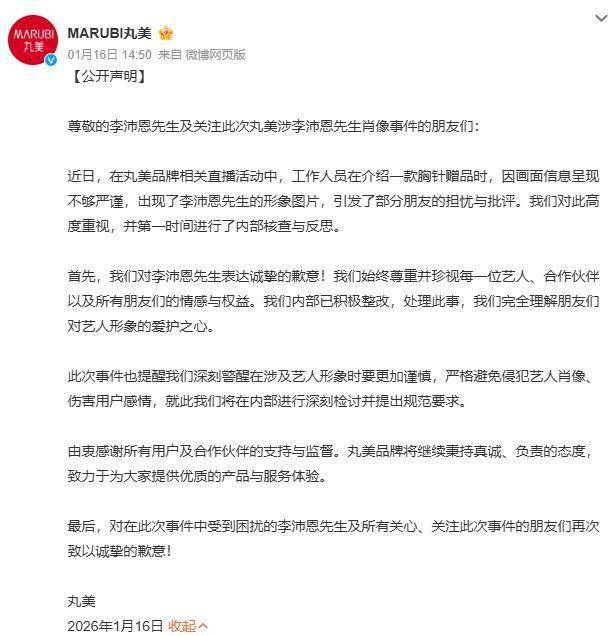 MARUBI
丸美

MARUBI丸美
01月16日 14:50 来自 微博网页版

【公开声明】

尊敬的李沛恩先生及关注此次丸美涉李沛恩先生肖像事件的朋友们：

近日，在丸美品牌相关直播活动中，工作人员在介绍一款胸针赠品时，因画面信息呈现不够严谨，出现了李沛恩先生的形象图片，引发了部分朋友的担忧与批评。我们对此高度重视，并第一时间进行了内部核查与反思。

首先，我们对李沛恩先生表达诚挚的歉意！我们始终尊重并珍视每一位艺人、合作伙伴以及所有朋友们的情感与权益。我们内部已积极整改，处理此事，我们完全理解朋友们对艺人形象的爱护之心。

此次事件也提醒我们深刻警醒在涉及艺人形象时要更加谨慎，严格避免侵犯艺人肖像、伤害用户感情，就此我们将在内部进行深刻检讨并提出规范要求。

由衷感谢所有用户及合作伙伴的支持与监督。丸美品牌将继续秉持真诚、负责的态度，致力于为大家提供优质的产品与服务体验。

最后，对在此次事件中受到困扰的李沛恩先生及所有关心、关注此次事件的朋友们再次致以诚挚的歉意！

丸美
2026年1月16日 收起